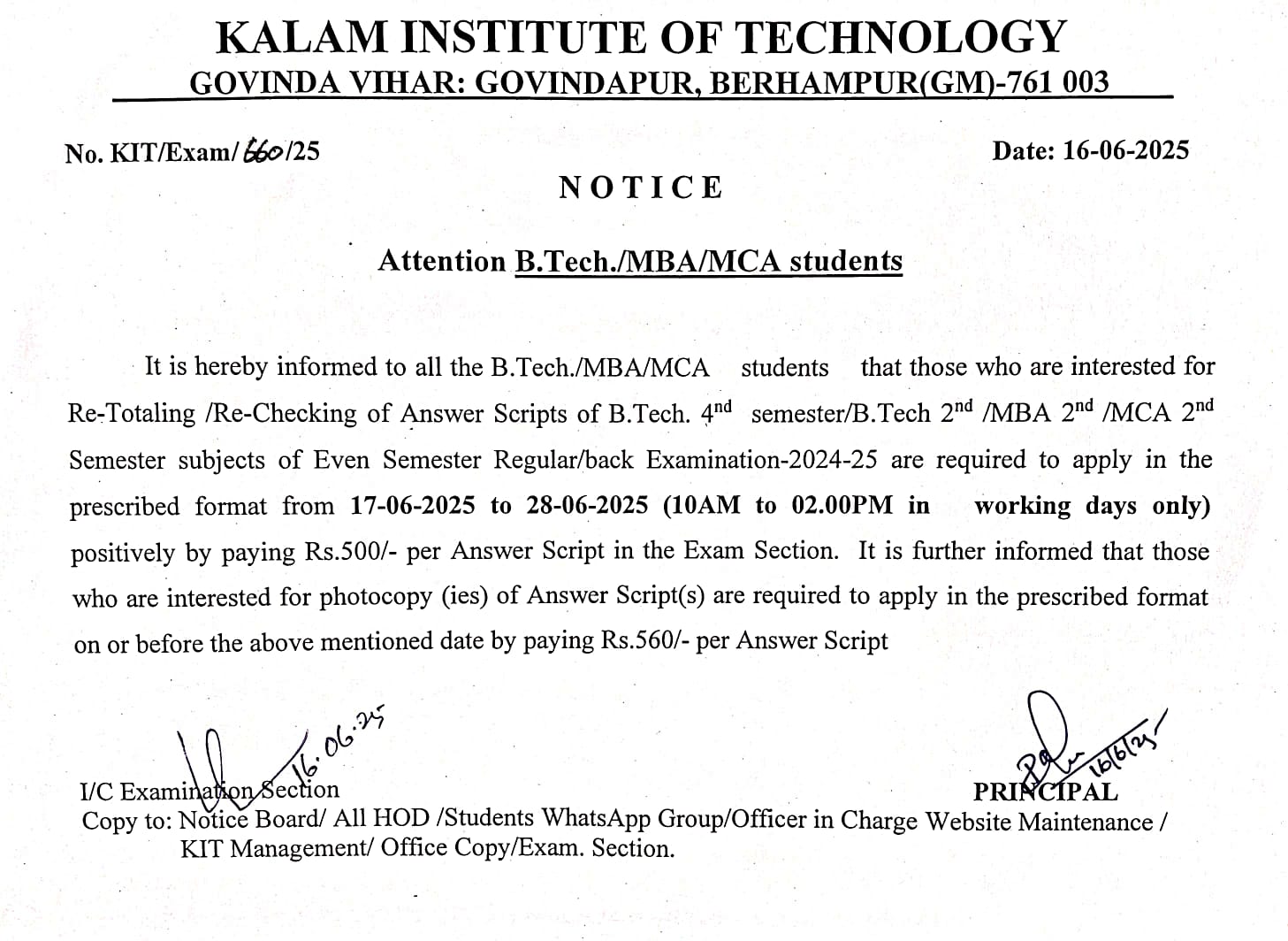 KALAM INSTITUTE OF TECHNOLOGY
GOVINDA VIHAR: GOVINDAPUR, BERHAMPUR(GM)-761 003

No. KIT/Exam/660/25

Date: 16-06-2025

NOTICE

Attention B.Tech./MBA/MCA students

It is hereby informed to all the B.Tech./MBA/MCA students that those who are interested for Re-Totaling /Re-Checking of Answer Scripts of B.Tech. 4$^{nd}$ semester/B.Tech 2$^{nd}$ /MBA 2$^{nd}$ /MCA 2$^{nd}$ Semester subjects of Even Semester Regular/back Examination-2024-25 are required to apply in the prescribed format from 17-06-2025 to 28-06-2025 (10AM to 02.00PM in working days only) positively by paying Rs.500/- per Answer Script in the Exam Section. It is further informed that those who are interested for photocopy (ies) of Answer Script(s) are required to apply in the prescribed format on or before the above mentioned date by paying Rs.560/- per Answer Script

16.06.25
I/C Examination Section

16/6/25
PRINCIPAL

Copy to: Notice Board/ All HOD /Students WhatsApp Group/Officer in Charge Website Maintenance / KIT Management/ Office Copy/Exam. Section.